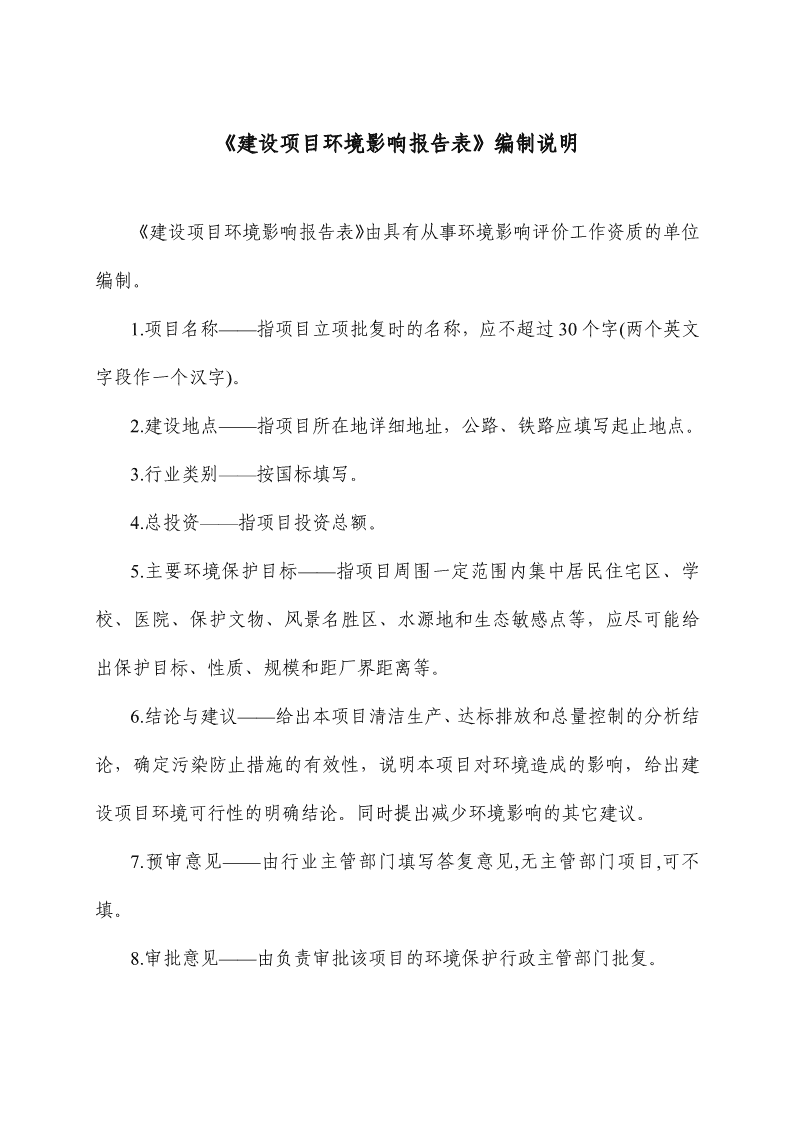 《建设项目环境影响报告表》编制说明

《建设项目环境影响报告表》由具有从事环境影响评价工作资质的单位编制。

1.项目名称——指项目立项批复时的名称，应不超过30个字(两个英文字段作一个汉字)。

2.建设地点——指项目所在地详细地址，公路、铁路应填写起止地点。

3.行业类别——按国标填写。

4.总投资——指项目投资总额。

5.主要环境保护目标——指项目周围一定范围内集中居民住宅区、学校、医院、保护文物、风景名胜区、水源地和生态敏感点等，应尽可能给出保护目标、性质、规模和距厂界距离等。

6.结论与建议——给出本项目清洁生产、达标排放和总量控制的分析结论，确定污染防止措施的有效性，说明本项目对环境造成的影响，给出建设项目环境可行性的明确结论。同时提出减少环境影响的其它建议。

7.预审意见——由行业主管部门填写答复意见,无主管部门项目,可不填。

8.审批意见——由负责审批该项目的环境保护行政主管部门批复。